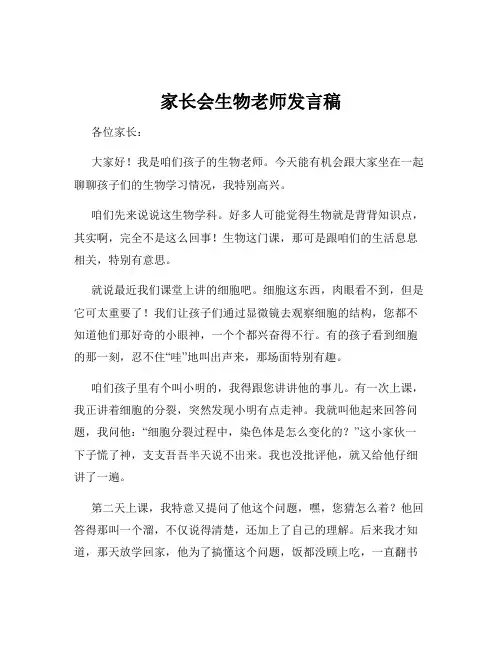 家长会生物老师发言稿

各位家长：

大家好！我是咱们孩子的生物老师。今天能有机会跟大家坐在一起聊聊孩子们的生物学习情况，我特别高兴。

咱们先来说说这生物学科。好多人可能觉得生物就是背背知识点，其实啊，完全不是这么回事！生物这门课，那可是跟咱们的生活息息相关，特别有意思。

就说最近我们课堂上讲的细胞吧。细胞这东西，肉眼看不到，但是它可太重要了！我们让孩子们通过显微镜去观察细胞的结构，您都不知道他们那好奇的小眼神，一个个都兴奋得不行。有的孩子看到细胞的那一刻，忍不住“哇”地叫出声来，那场面特别有趣。

咱们孩子里有个叫小明的，我得跟您讲讲他的事儿。有一次上课，我正讲着细胞的分裂，突然发现小明有点走神。我就叫他起来回答问题，我问他：“细胞分裂过程中，染色体是怎么变化的？”这小家伙一下子慌了神，支支吾吾半天说不出来。我也没批评他，就又给他仔细讲了一遍。

第二天上课，我特意又提问了他这个问题，嘿，您猜怎么着？他回答得那叫一个溜，不仅说得清楚，还加上了自己的理解。后来我才知道，那天放学回家，他为了搞懂这个问题，饭都没顾上吃，一直翻书